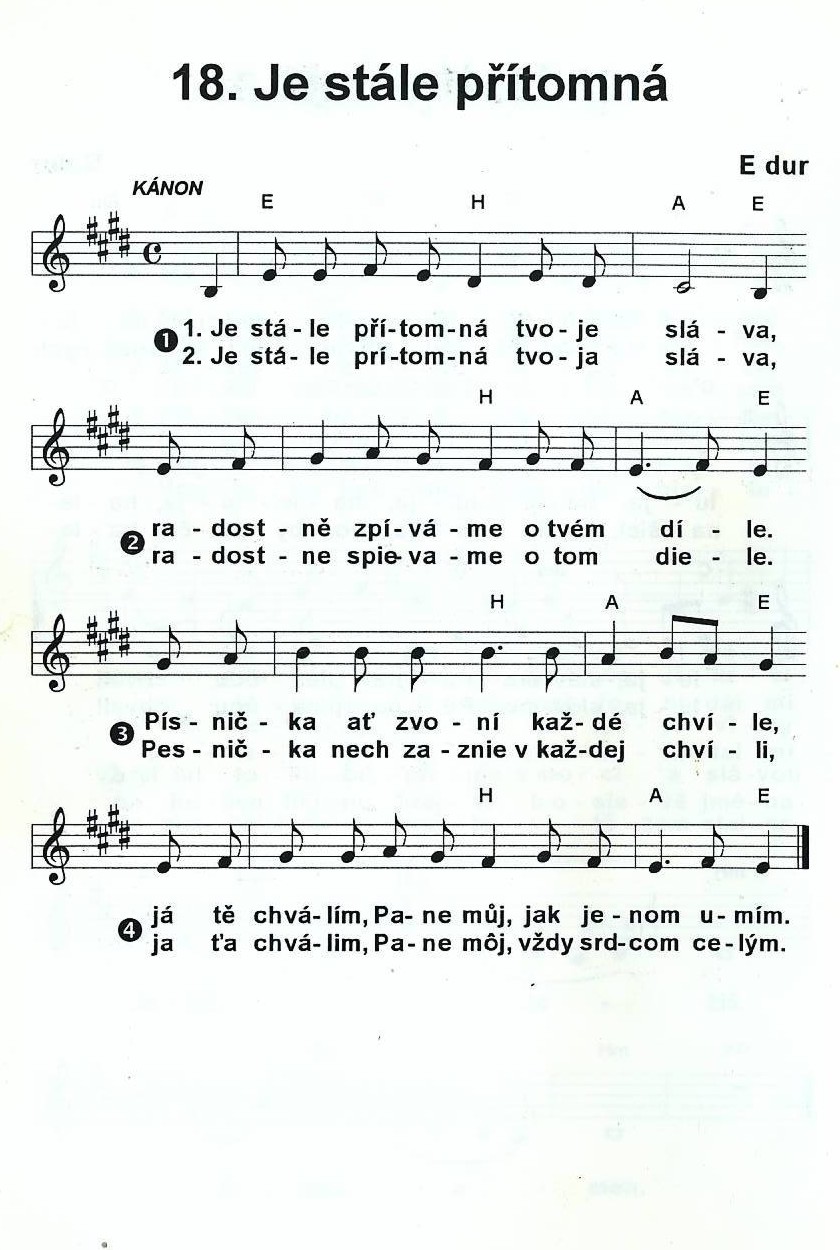 18. Je stále přítomná

E dur

KÁNON

E H A E

❶ 1. Je stá - le pří - tom - ná tvo - je slá - va,
2. Je stá - le prí - tom - ná tvo - ja slá - va,

H A E

❷ ra - dost - ně zpí - vá - me o tvém dí - le.
ra - dost - ne spie - va - me o tom die - le.

H A E

❸ Pís - nič - ka ať zvo - ní kaž - dé chví - le,
Pes - nič - ka nech za - znie v kaž - dej chví - li,

H A E

❹ já tě chvá - lím, Pa - ne můj, jak je - nom u - mím.
ja ťa chvá - lim, Pa - ne môj, vždy srd - com ce - lým.